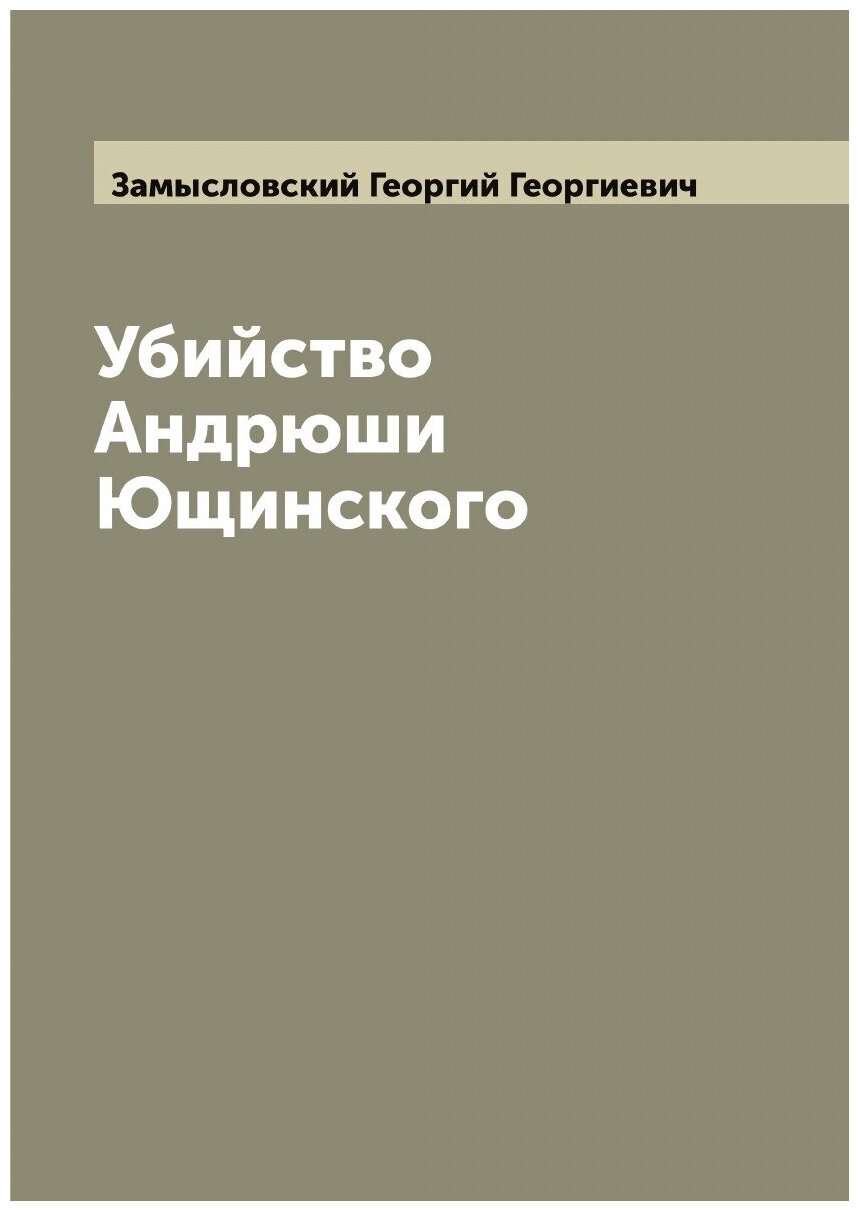 Замысловский Георгий Георгиевич

Убийство Андрюши Ющинского